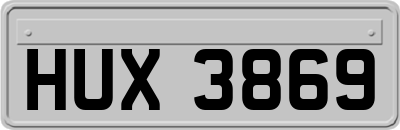 HUX 3869